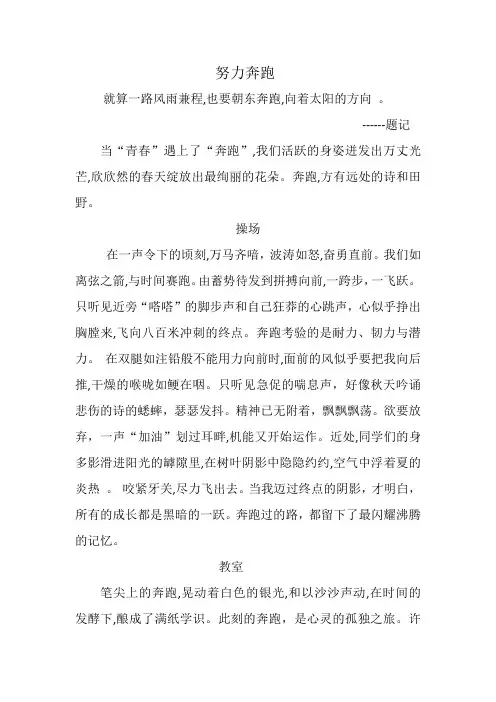 努力奔跑

就算一路风雨兼程,也要朝东奔跑,向着太阳的方向 。

------题记

当“青春”遇上了“奔跑”,我们活跃的身姿迸发出万丈光芒,欣欣然的春天绽放出最绚丽的花朵。奔跑,方有远处的诗和田野。

操场

在一声令下的顷刻,万马齐喑,波涛如怒,奋勇直前。我们如离弦之箭,与时间赛跑。由蓄势待发到拼搏向前,一跨步,一飞跃。只听见近旁“嗒嗒”的脚步声和自己狂莽的心跳声,心似乎挣出胸膛来,飞向八百米冲刺的终点。奔跑考验的是耐力、韧力与潜力。 在双腿如注铅般不能用力向前时,面前的风似乎要把我向后推,干燥的喉咙如鲠在咽。只听见急促的喘息声,好像秋天吟诵悲伤的诗的蟋蟀,瑟瑟发抖。精神已无附着,飘飘飘荡。欲要放弃,一声“加油”划过耳畔,机能又开始运作。近处,同学们的身多影滑进阳光的罅隙里,在树叶阴影中隐隐约约,空气中浮着夏的炎热 。 咬紧牙关,尽力飞出去。当我迈过终点的阴影,才明白,所有的成长都是黑暗的一跃。奔跑过的路,都留下了最闪耀沸腾的记忆。

教室

笔尖上的奔跑,晃动着白色的银光,和以沙沙声动,在时间的发酵下,酿成了满纸学识。此刻的奔跑,是心灵的孤独之旅。许